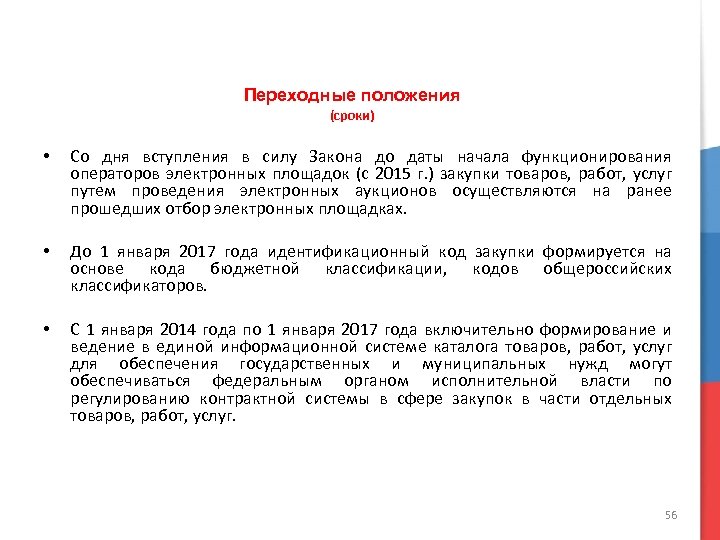 Переходные положения
(сроки)

• Со дня вступления в силу Закона до даты начала функционирования операторов электронных площадок (с 2015 г.) закупки товаров, работ, услуг путем проведения электронных аукционов осуществляются на ранее прошедших отбор электронных площадках.

• До 1 января 2017 года идентификационный код закупки формируется на основе кода бюджетной классификации, кодов общероссийских классификаторов.

• С 1 января 2014 года по 1 января 2017 года включительно формирование и ведение в единой информационной системе каталога товаров, работ, услуг для обеспечения государственных и муниципальных нужд могут обеспечиваться федеральным органом исполнительной власти по регулированию контрактной системы в сфере закупок в части отдельных товаров, работ, услуг.

56